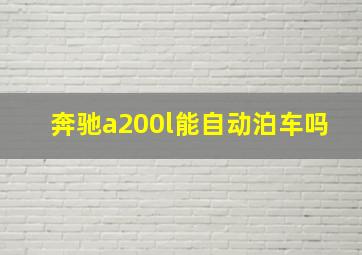 奔驰a200l能自动泊车吗